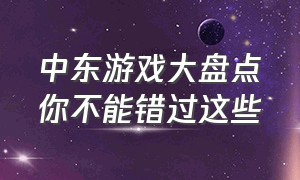 中东游戏大盘点
你不能错过这些